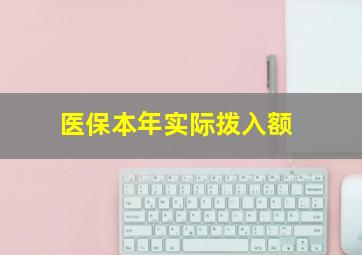 医保本年实际拨入额